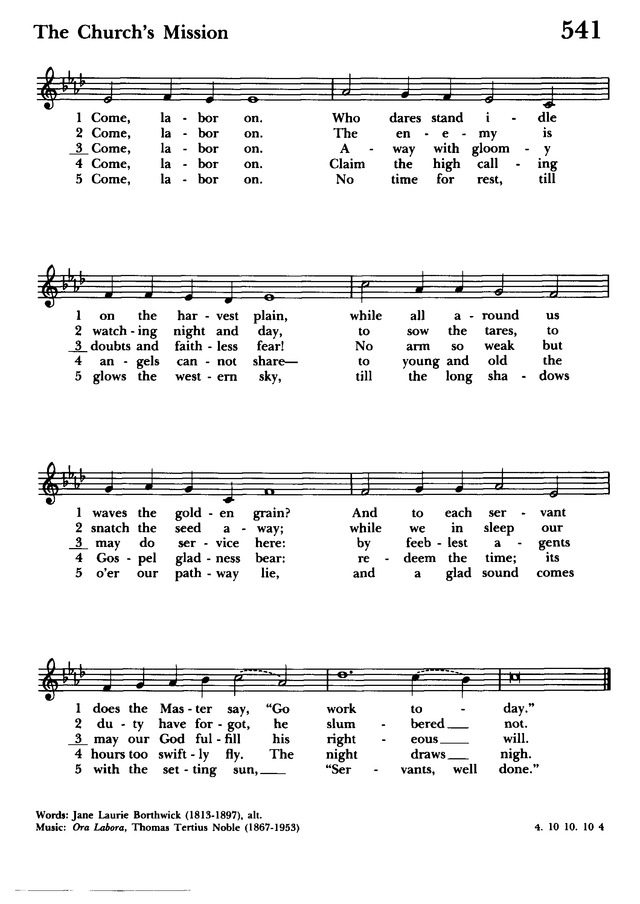 The Church's Mission

541

1 Come, la - bor on. Who dares stand i - dle
2 Come, la - bor on. The en - e - my is
3 Come, la - bor on. A - way with gloom - y
4 Come, la - bor on. Claim the high call - ing
5 Come, la - bor on. No time for rest, till

1 on the har - vest plain, while all a - round us
2 watch - ing night and day, to sow the tares, to
3 doubts and faith - less fear! No arm so weak but
4 an - gels can - not share— to young and old the
5 glows the west - ern sky, till the long sha - dows

1 waves the gold - en grain? And to each ser - vant
2 snatch the seed a - way; while we in sleep our
3 may do ser - vice here: by feeb - lest a - gents
4 Gos - pel glad - ness bear: re - deem the time; its
5 o'er our path - way lie, and a glad sound comes

1 does the Mas - ter say, "Go work to - day."
2 du - ty have for - got, he slum - bered not.
3 may our God ful - fill his right - eous will.
4 hours too swift - ly fly. The night draws nigh.
5 with the set - ting sun, "Ser - vants, well done."

Words: Jane Laurie Borthwick (1813-1897), alt.
Music: Ora Labora, Thomas Tertius Noble (1867-1953)

4. 10 10. 10 4